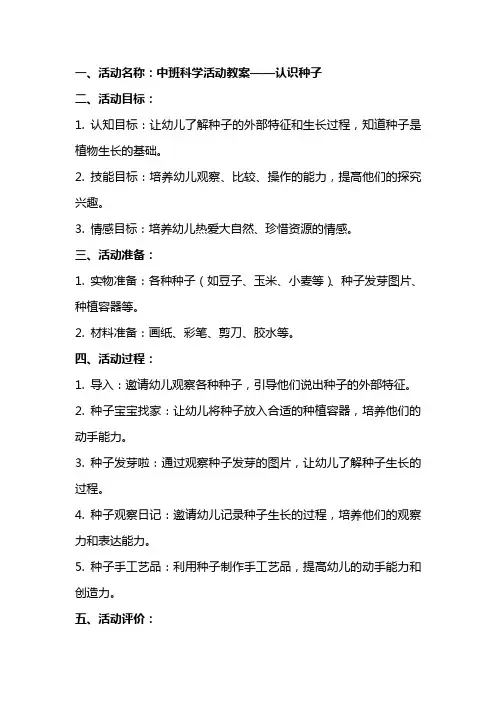 一、活动名称：中班科学活动教案——认识种子

二、活动目标：

1. 认知目标：让幼儿了解种子的外部特征和生长过程，知道种子是植物生长的基础。

2. 技能目标：培养幼儿观察、比较、操作的能力，提高他们的探究兴趣。

3. 情感目标：培养幼儿热爱大自然、珍惜资源的情感。

三、活动准备：

1. 实物准备：各种种子（如豆子、玉米、小麦等）、种子发芽图片、种植容器等。

2. 材料准备：画纸、彩笔、剪刀、胶水等。

四、活动过程：

1. 导入：邀请幼儿观察各种种子，引导他们说出种子的外部特征。

2. 种子宝宝找家：让幼儿将种子放入合适的种植容器，培养他们的动手能力。

3. 种子发芽啦：通过观察种子发芽的图片，让幼儿了解种子生长的过程。

4. 种子观察日记：邀请幼儿记录种子生长的过程，培养他们的观察力和表达能力。

5. 种子手工艺品：利用种子制作手工艺品，提高幼儿的动手能力和创造力。

五、活动评价：